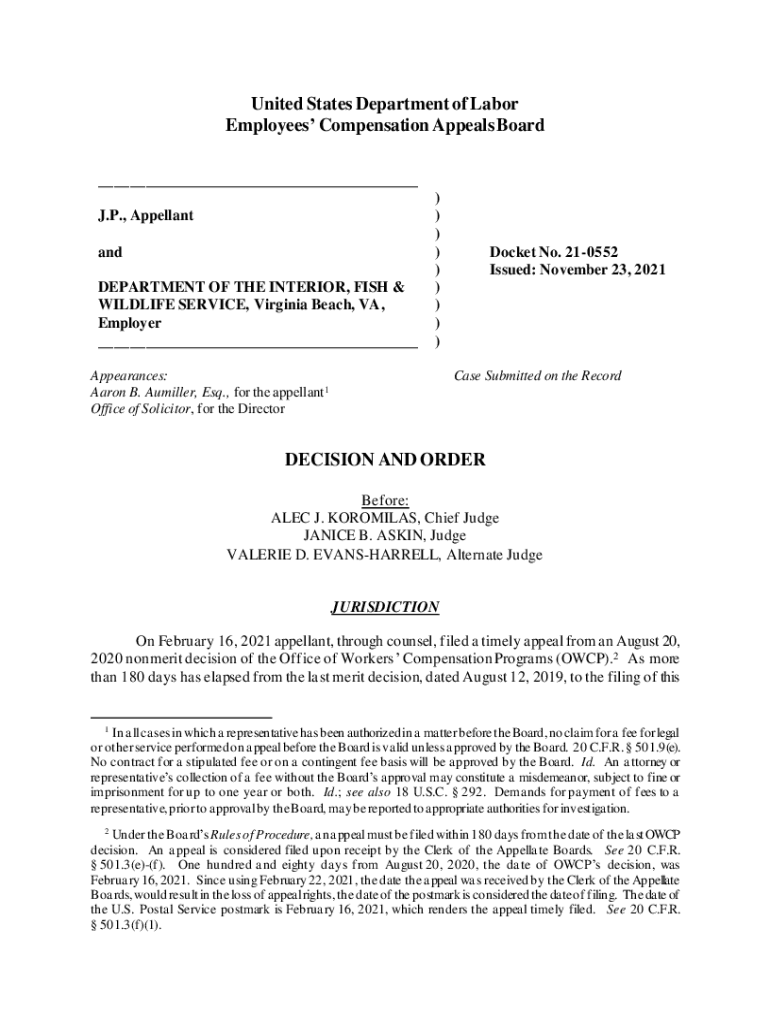 United States Department of Labor
Employees' Compensation Appeals Board

J.P., Appellant

and

DEPARTMENT OF THE INTERIOR, FISH & WILDLIFE SERVICE, Virginia Beach, VA, Employer

)
)
)
)
)
)
)
)
)

Docket No. 21-0552
Issued: November 23, 2021

Appearances:
Aaron B. Aumiller, Esq., for the appellant$^1$
Office of Solicitor, for the Director

Case Submitted on the Record

DECISION AND ORDER

Before:
ALEC J. KOROMILAS, Chief Judge
JANICE B. ASKIN, Judge
VALERIE D. EVANS-HARRELL, Alternate Judge

JURISDICTION

On February 16, 2021 appellant, through counsel, filed a timely appeal from an August 20, 2020 nonmerit decision of the Office of Workers' Compensation Programs (OWCP).$^2$ As more than 180 days has elapsed from the last merit decision, dated August 12, 2019, to the filing of this

$^1$ In all cases in which a representative has been authorized in a matter before the Board, no claim for a fee for legal or other service performed on appeal before the Board is valid unless approved by the Board. 20 C.F.R. § 501.9(e). No contract for a stipulated fee or on a contingent fee basis will be approved by the Board. Id. An attorney or representative's collection of a fee without the Board's approval may constitute a misdemeanor, subject to fine or imprisonment for up to one year or both. Id.; see also 18 U.S.C. § 292. Demands for payment of fees to a representative, prior to approval by the Board, may be reported to appropriate authorities for investigation.

$^2$ Under the Board's Rules of Procedure, an appeal must be filed within 180 days from the date of the last OWCP decision. An appeal is considered filed upon receipt by the Clerk of the Appellate Boards. See 20 C.F.R. § 501.3(e)-(f). One hundred and eighty days from August 20, 2020, the date of OWCP's decision, was February 16, 2021. Since using February 22, 2021, the date the appeal was received by the Clerk of the Appellate Boards, would result in the loss of appeal rights, the date of the postmark is considered the date of filing. The date of the U.S. Postal Service postmark is February 16, 2021, which renders the appeal timely filed. See 20 C.F.R. § 501.3(f)(1).